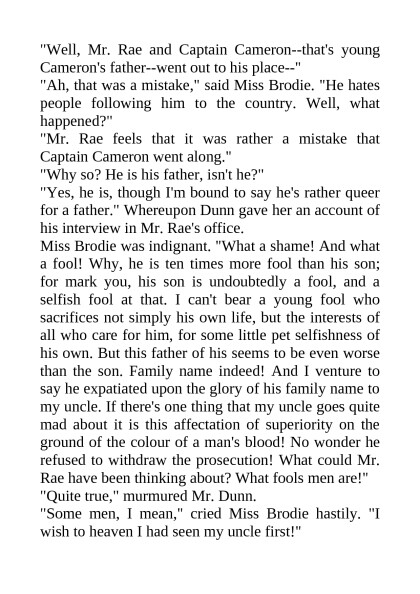 "Well, Mr. Rae and Captain Cameron--that's young Cameron's father--went out to his place--"

"Ah, that was a mistake," said Miss Brodie. "He hates people following him to the country. Well, what happened?"

"Mr. Rae feels that it was rather a mistake that Captain Cameron went along."

"Why so? He is his father, isn't he?"

"Yes, he is, though I'm bound to say he's rather queer for a father." Whereupon Dunn gave her an account of his interview in Mr. Rae's office.

Miss Brodie was indignant. "What a shame! And what a fool! Why, he is ten times more fool than his son; for mark you, his son is undoubtedly a fool, and a selfish fool at that. I can't bear a young fool who sacrifices not simply his own life, but the interests of all who care for him, for some little pet selfishness of his own. But this father of his seems to be even worse than the son. Family name indeed! And I venture to say he expatiated upon the glory of his family name to my uncle. If there's one thing that my uncle goes quite mad about it is this affectation of superiority on the ground of the colour of a man's blood! No wonder he refused to withdraw the prosecution! What could Mr. Rae have been thinking about? What fools men are!"

"Quite true," murmured Mr. Dunn.

"Some men, I mean," cried Miss Brodie hastily. "I wish to heaven I had seen my uncle first!"